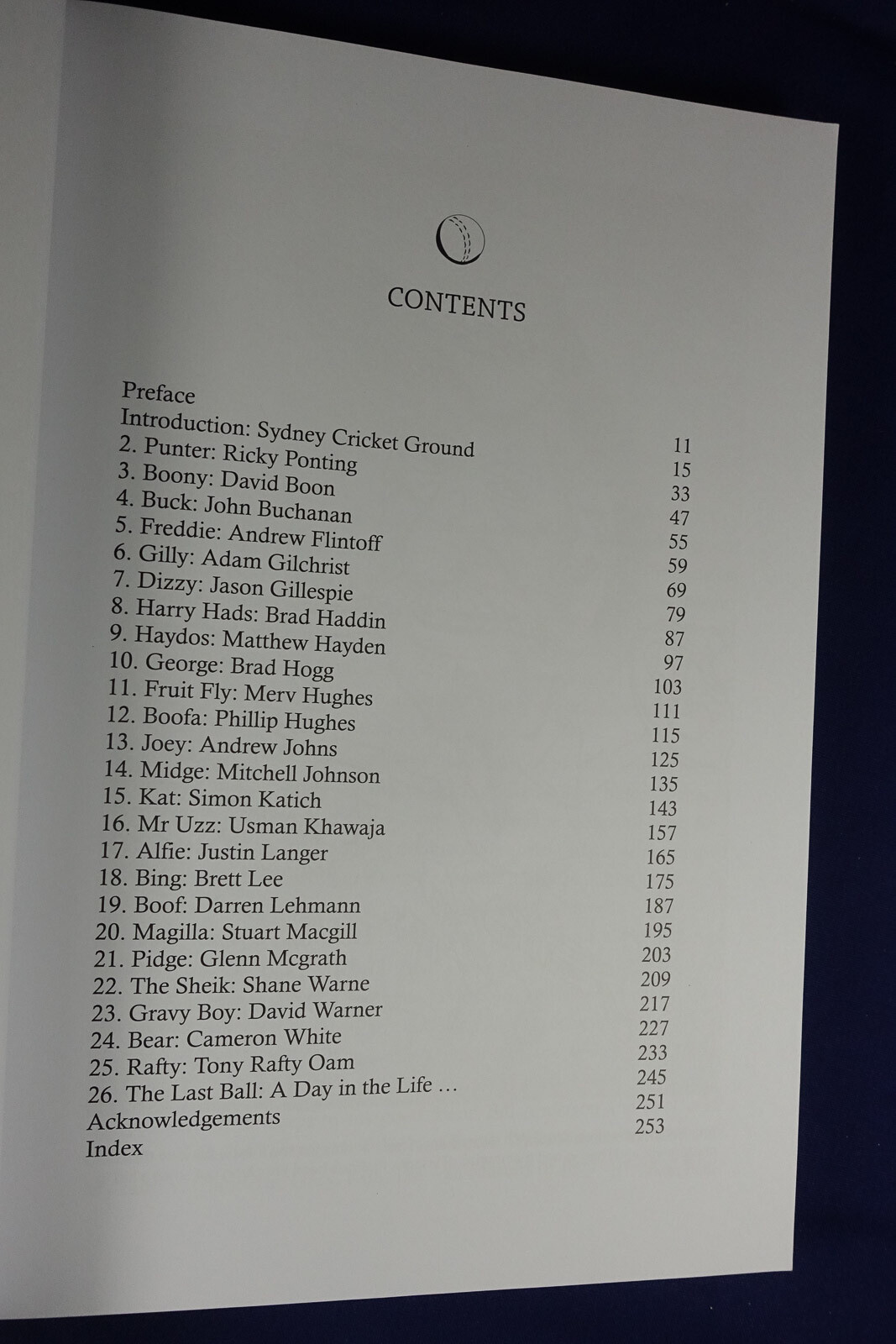 CONTENTS

Preface
Introduction: Sydney Cricket Ground 11
2. Punter: Ricky Ponting 15
3. Boony: David Boon 33
4. Buck: John Buchanan 47
5. Freddie: Andrew Flintoff 55
6. Gilly: Adam Gilchrist 59
7. Dizzy: Jason Gillespie 69
8. Harry Hads: Brad Haddin 79
9. Haydos: Matthew Hayden 87
10. George: Brad Hogg 97
11. Fruit Fly: Merv Hughes 103
12. Boofa: Phillip Hughes 111
13. Joey: Andrew Johns 115
14. Midge: Mitchell Johnson 125
15. Kat: Simon Katich 135
16. Mr Uzz: Usman Khawaja 143
17. Alfie: Justin Langer 157
18. Bing: Brett Lee 165
19. Boof: Darren Lehmann 175
20. Magilla: Stuart Macgill 187
21. Pidge: Glenn Mcgrath 195
22. The Sheik: Shane Warne 203
23. Gravy Boy: David Warner 209
24. Bear: Cameron White 217
25. Rafty: Tony Rafty Oam 227
26. The Last Ball: A Day in the Life … 233
Acknowledgements 245
Index 251
253